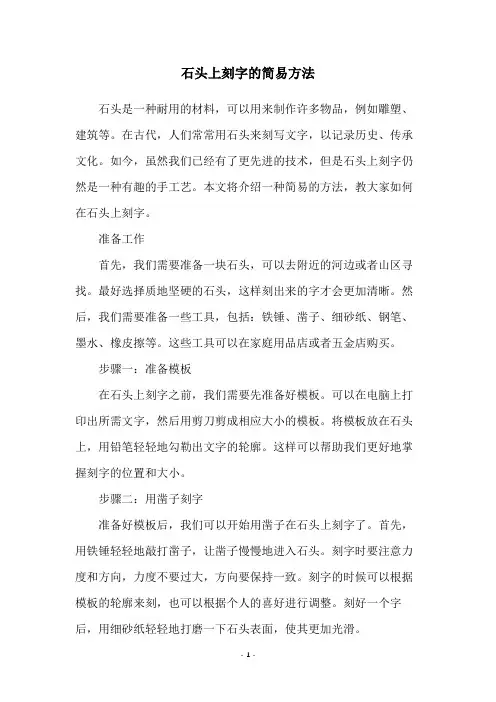 石头上刻字的简易方法

石头是一种耐用的材料，可以用来制作许多物品，例如雕塑、建筑等。在古代，人们常常用石头来刻写文字，以记录历史、传承文化。如今，虽然我们已经有了更先进的技术，但是石头上刻字仍然是一种有趣的手工艺。本文将介绍一种简易的方法，教大家如何在石头上刻字。

准备工作

首先，我们需要准备一块石头，可以去附近的河边或者山区寻找。最好选择质地坚硬的石头，这样刻出来的字才会更加清晰。然后，我们需要准备一些工具，包括：铁锤、凿子、细砂纸、钢笔、墨水、橡皮擦等。这些工具可以在家庭用品店或者五金店购买。

步骤一：准备模板

在石头上刻字之前，我们需要先准备好模板。可以在电脑上打印出所需文字，然后用剪刀剪成相应大小的模板。将模板放在石头上，用铅笔轻轻地勾勒出文字的轮廓。这样可以帮助我们更好地掌握刻字的位置和大小。

步骤二：用凿子刻字

准备好模板后，我们可以开始用凿子在石头上刻字了。首先，用铁锤轻轻地敲打凿子，让凿子慢慢地进入石头。刻字时要注意力度和方向，力度不要过大，方向要保持一致。刻字的时候可以根据模板的轮廓来刻，也可以根据个人的喜好进行调整。刻好一个字后，用细砂纸轻轻地打磨一下石头表面，使其更加光滑。

- 1 -